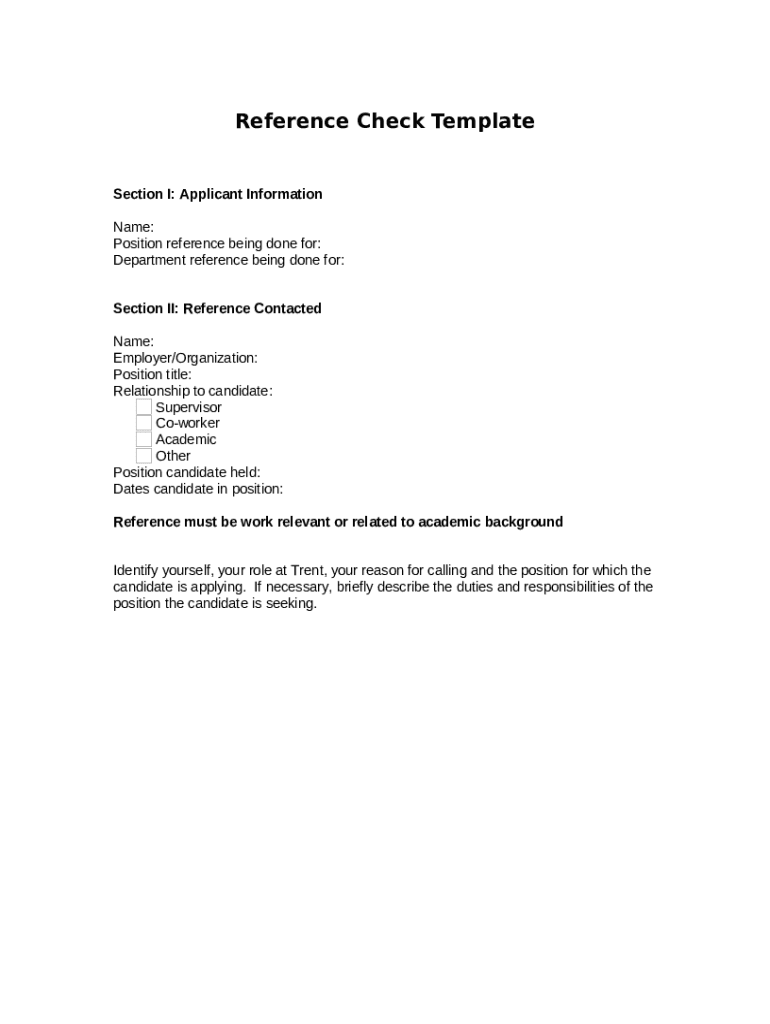 Reference Check Template

Section I: Applicant Information

Name:
Position reference being done for:
Department reference being done for:

Section II: Reference Contacted

Name:
Employer/Organization:
Position title:
Relationship to candidate:
Supervisor
Co-worker
Academic
Other
Position candidate held:
Dates candidate in position:

Reference must be work relevant or related to academic background

Identify yourself, your role at Trent, your reason for calling and the position for which the candidate is applying. If necessary, briefly describe the duties and responsibilities of the position the candidate is seeking.